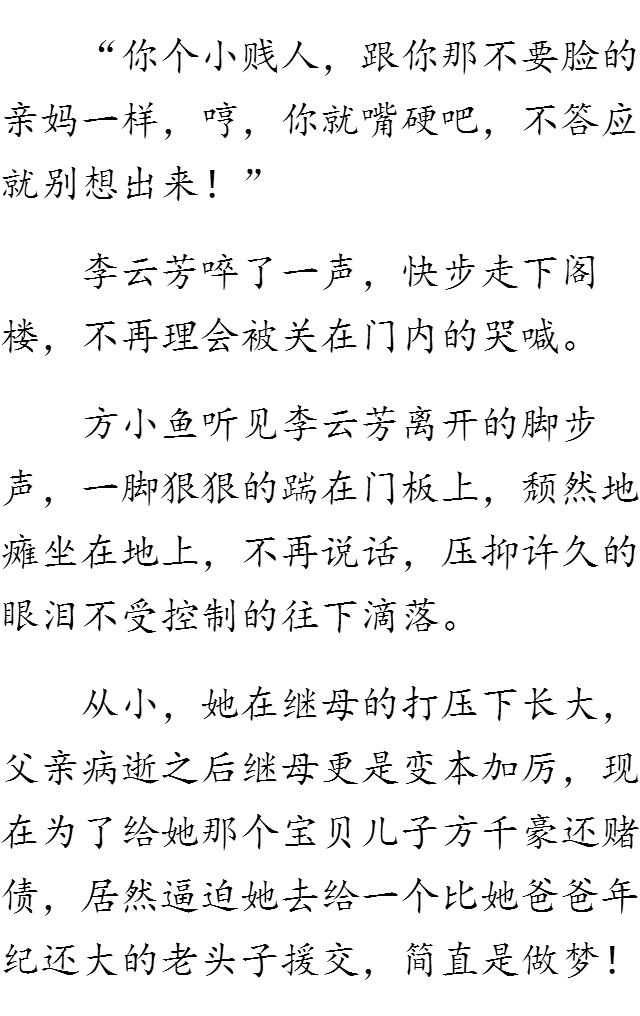 “你个小贱人，跟你那不要脸的亲妈一样，哼，你就嘴硬吧，不答应就别想出来！”

李云芳啐了一声，快步走下阁楼，不再理会被关在门内的哭喊。

方小鱼听见李云芳离开的脚步声，一脚狠狠的踹在门板上，颓然地瘫坐在地上，不再说话，压抑许久的眼泪不受控制的往下滴落。

从小，她在继母的打压下长大，父亲病逝之后继母更是变本加厉，现在为了给她那个宝贝儿子方千豪还赌债，居然逼迫她去给一个比她爸爸年纪还大的老头子援交，简直是做梦！